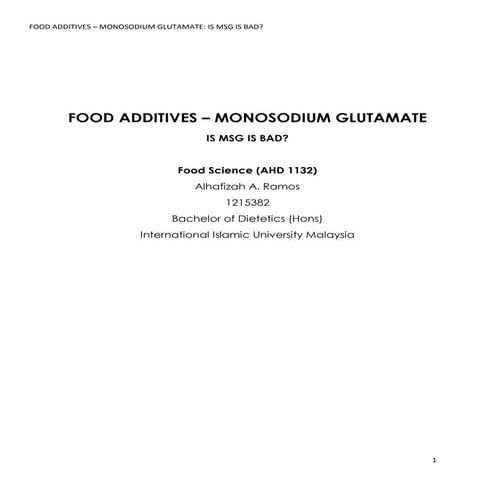 FOOD ADDITIVES – MONOSODIUM GLUTAMATE: IS MSG IS BAD?

FOOD ADDITIVES – MONOSODIUM GLUTAMATE

IS MSG IS BAD?

Food Science (AHD 1132)

Alhafizah A. Ramos

1215382

Bachelor of Dietetics (Hons)

International Islamic University Malaysia

1